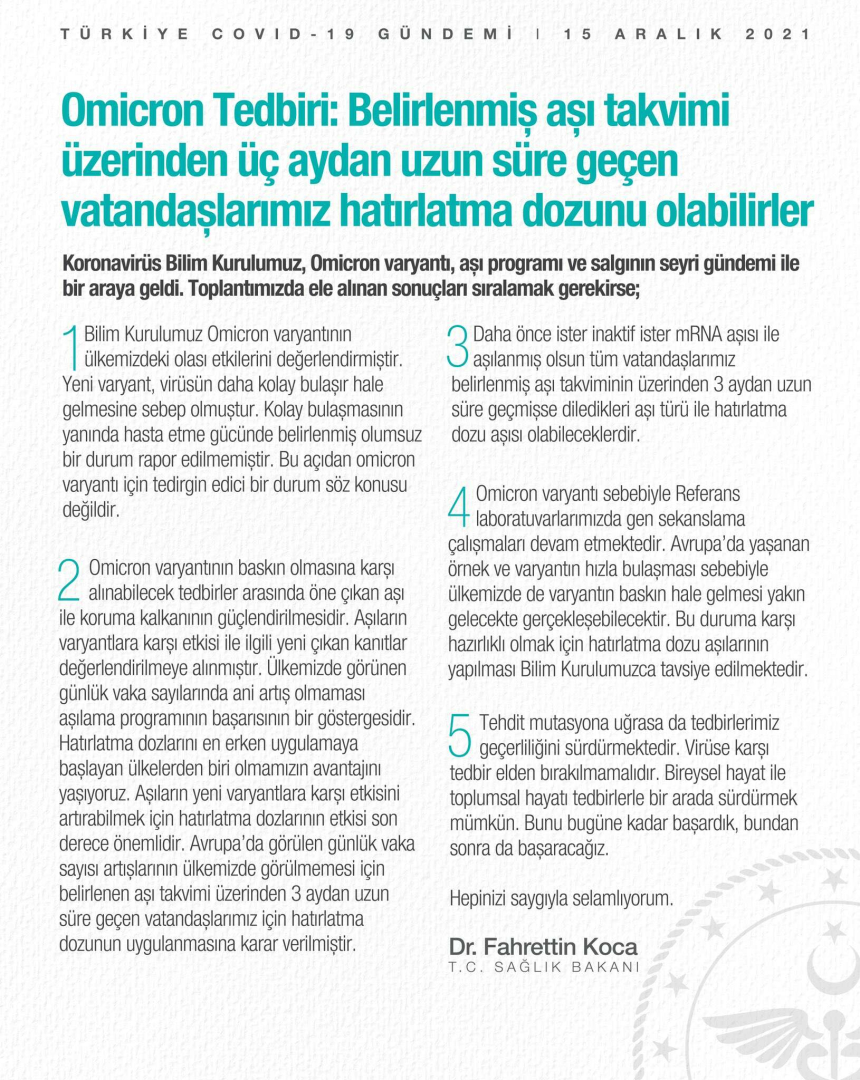 TÜRKİYE COVID-19 GÜNDEMİ | 15 ARALIK 2021

Omicron Tedbiri: Belirlenmiş aşı takvimi üzerinden üç aydan uzun süre geçen vatandaşlarımız hatırlatma dozunu olabilirler

Koronavirüs Bilim Kurulumuz, Omicron varyantı, aşı programı ve salgının seyri gündemi ile bir araya geldi. Toplantımızda ele alınan sonuçları sıralamak gerekirse;

1 Bilim Kurulumuz Omicron varyantının ülkemizdeki olası etkilerini değerlendirmiştir. Yeni varyant, virüsün daha kolay bulaşır hale gelmesine sebep olmuştur. Kolay bulaşmasının yanında hasta etme gücünde belirlenmiş olumsuz bir durum rapor edilmemiştir. Bu açıdan omicron varyantı için tedirgin edici bir durum söz konusu değildir.

2 Omicron varyantının baskın olmasına karşı alınabilecek tedbirler arasında öne çıkan aşı ile koruma kalkanının güçlendirilmesidir. Aşıların varyantlara karşı etkisi ile ilgili yeni çıkan kanıtlar değerlendirilmeye alınmıştır. Ülkemizde görünen günlük vaka sayılarında ani artış olmaması aşılama programının başarısının bir göstergesidir. Hatırlatma dozlarını en erken uygulamaya başlayan ülkelerden biri olmamızın avantajını yaşıyoruz. Aşıların yeni varyantlara karşı etkisini artırabilmek için hatırlatma dozlarının etkisi son derece önemlidir. Avrupa'da görülen günlük vaka sayısı artışlarının ülkemizde görülmemesi için belirlenen aşı takvimi üzerinden 3 aydan uzun süre geçen vatandaşlarımız için hatırlatma dozunun uygulanmasına karar verilmiştir.

3 Daha önce ister inaktif ister mRNA aşısı ile aşılanmış olsun tüm vatandaşlarımız belirlenmiş aşı takviminin üzerinden 3 aydan uzun süre geçmişse diledikleri aşı türü ile hatırlatma dozu aşısı olabileceklerdir.

4 Omicron varyantı sebebiyle Referans laboratuvarlarımızda gen sekanslama çalışmaları devam etmektedir. Avrupa'da yaşanan örnek ve varyantın hızla bulaşması sebebiyle ülkemizde de varyantın baskın hale gelmesi yakın gelecekte gerçekleşebilecektir. Bu duruma karşı hazırlıklı olmak için hatırlatma dozu aşılarının yapılması Bilim Kurulumuzca tavsiye edilmektedir.

5 Tehdit mutasyona uğrasa da tedbirlerimiz geçerliliğini sürdürmektedir. Virüse karşı tedbir elden bırakılmamalıdır. Bireysel hayat ile toplumsal hayatı tedbirlerle bir arada sürdürmek mümkün. Bunu bugüne kadar başardık, bundan sonra da başaracağız.

Hepinizi saygıyla selamlıyorum.

Dr. Fahrettin Koca
T.C. SAĞLIK BAKANI